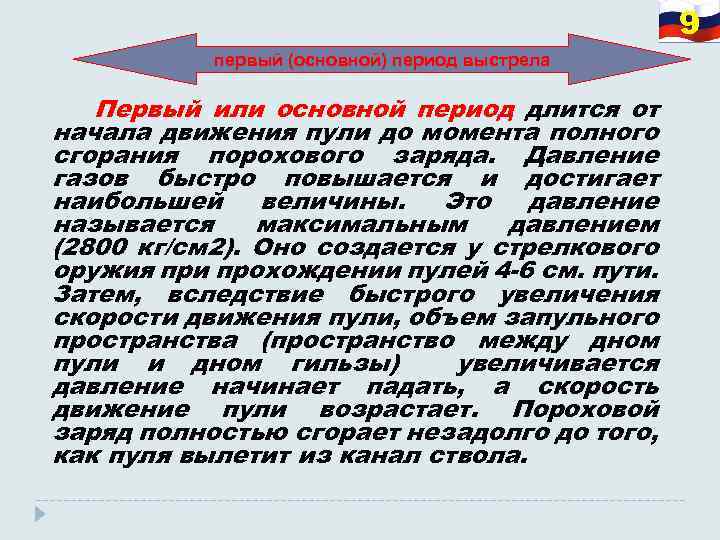 9

первый (основной) период выстрела

Первый или основной период длится от начала движения пули до момента полного сгорания порохового заряда. Давление газов быстро повышается и достигает наибольшей величины. Это давление называется максимальным давлением (2800 кг/см2). Оно создается у стрелкового оружия при прохождении пулей 4-6 см. пути. Затем, вследствие быстрого увеличения скорости движения пули, объем запульного пространства (пространство между дном пули и дном гильзы) увеличивается давление начинает падать, а скорость движение пули возрастает. Пороховой заряд полностью сгорает незадолго до того, как пуля вылетит из канал ствола.